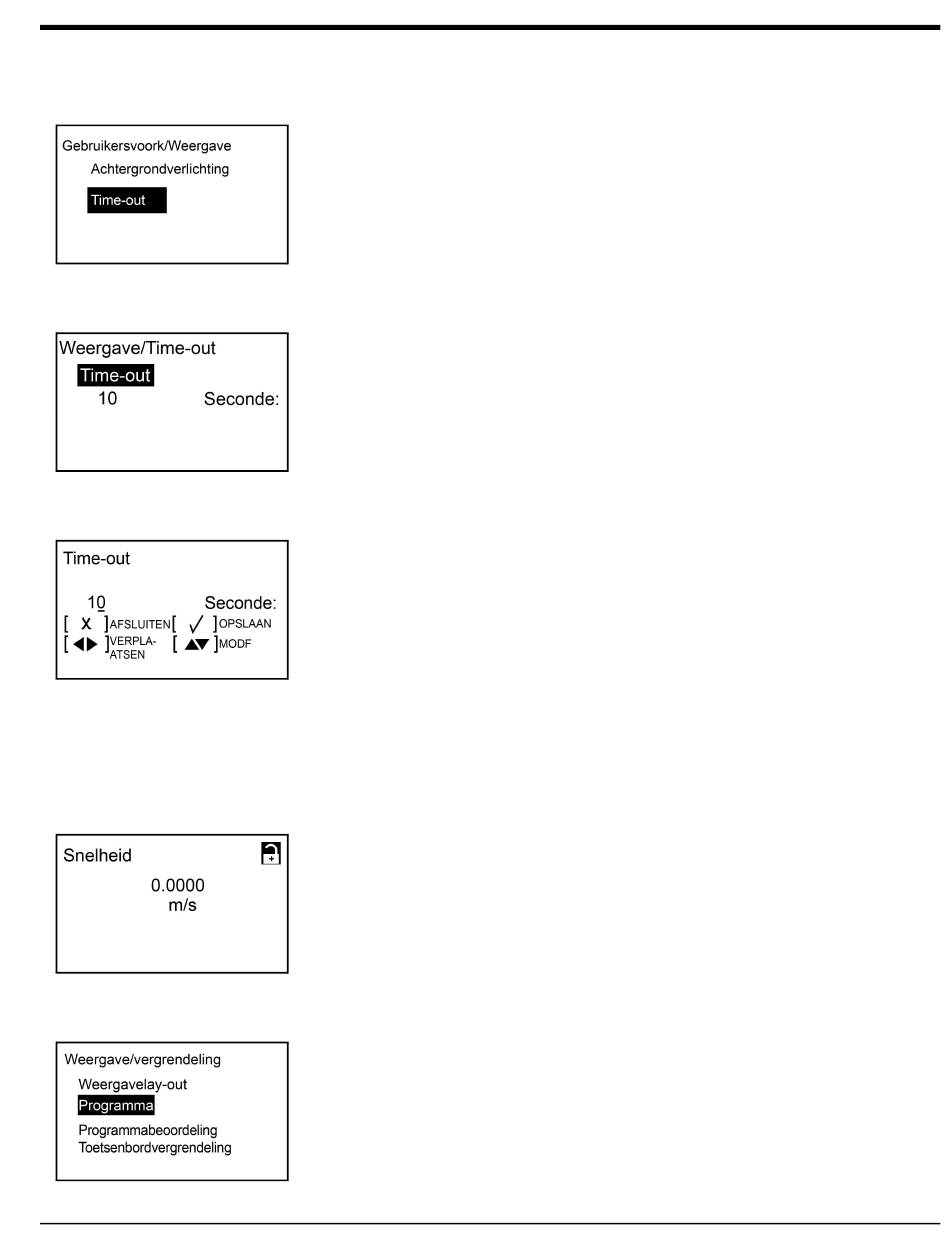 Gebruikersvoork/Weergave
Achtergrondverlichting
Time-out

Weergave/Time-out
Time-out
10 Seconde:

Time-out

10 Seconde:
[ X ] AFSLUITEN [ ✓ ] OPSLAAN
[ ◀▶ ] VERPLAATSEN [ ▲▼ ] MODF

Snelheid
0.0000
m/s

Weergave/vergrendeling
Weergavelay-out
Programma
Programmabeoordeling
Toetsenbordvergrendeling